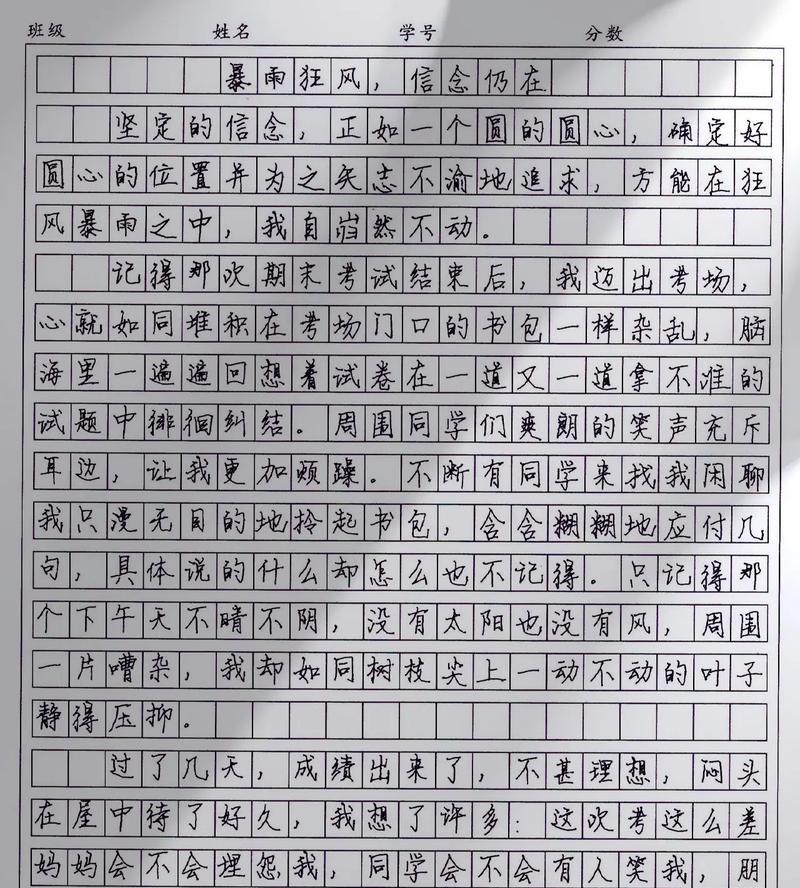 班级　　姓名　　学号　　分数

暴雨狂风，信念仍在

坚定的信念，正如一个圆的圆心，确定好圆心的位置并为之矢志不渝地追求，方能在狂风暴雨之中，我自岿然不动。

记得那次期末考试结束后，我迈出考场，心就如同堆积在考场门口的书包一样杂乱，脑海里一遍遍回想着试卷在一道又一道拿不准的试题中徘徊纠结。周围同学们爽朗的笑声充斥耳边，让我更加烦躁。不断有同学来找我闲聊我只漫无目的地拎起书包，含含糊糊地应付几句，具体说的什么却怎么也不记得。只记得那个下午天不晴不阴，没有太阳也没有风，周围一片嘈杂，我却如同树枝尖上一动不动的叶子静得压抑。

过了几天，成绩出来了，不甚理想，闷头在屋中待了好久，我想了许多：这次考这么差妈妈会不会埋怨我，同学会不会有人笑我，朋